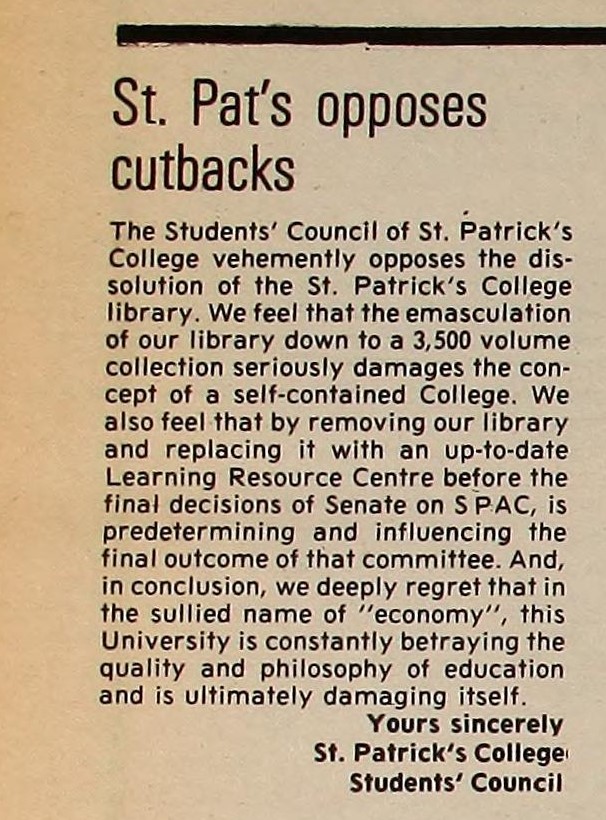 St. Pat's opposes cutbacks

The Students' Council of St. Patrick's College vehemently opposes the dissolution of the St. Patrick's College library. We feel that the emasculation of our library down to a 3,500 volume collection seriously damages the concept of a self-contained College. We also feel that by removing our library and replacing it with an up-to-date Learning Resource Centre before the final decisions of Senate on SPAC, is predetermining and influencing the final outcome of that committee. And, in conclusion, we deeply regret that in the sullied name of "economy", this University is constantly betraying the quality and philosophy of education and is ultimately damaging itself.

Yours sincerely
St. Patrick's College
Students' Council